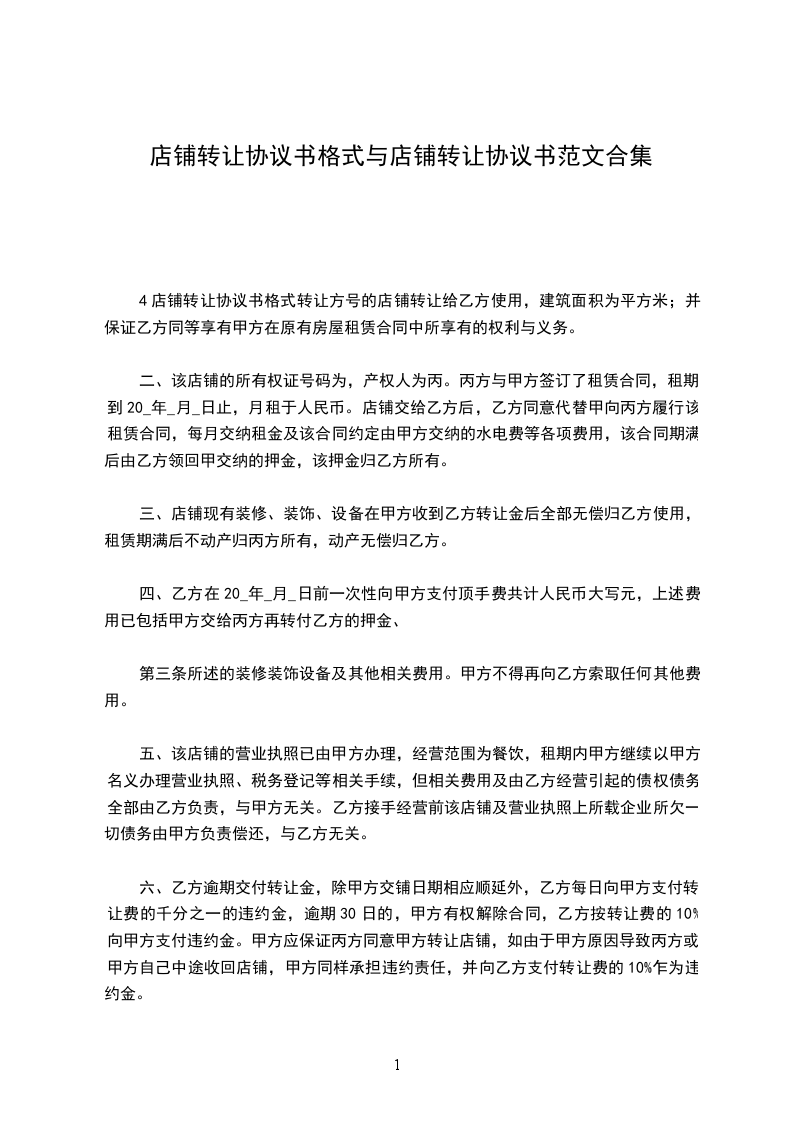 店铺转让协议书格式与店铺转让协议书范文合集

4 店铺转让协议书格式转让方号的店铺转让给乙方使用，建筑面积为平方米；并保证乙方同等享有甲方在原有房屋租赁合同中所享有的权利与义务。

二、该店铺的所有权证号码为，产权人为丙。丙方与甲方签订了租赁合同，租期到 20_年_月_日止，月租于人民币。店铺交给乙方后，乙方同意代替甲向丙方履行该租赁合同，每月交纳租金及该合同约定由甲方交纳的水电费等各项费用，该合同期满后由乙方领回甲交纳的押金，该押金归乙方所有。

三、店铺现有装修、装饰、设备在甲方收到乙方转让金后全部无偿归乙方使用，租赁期满后不动产归丙方所有，动产无偿归乙方。

四、乙方在 20_年_月_日前一次性向甲方支付顶手费共计人民币大写元，上述费用已包括甲方交给丙方再转付乙方的押金、

第三条所述的装修装饰设备及其他相关费用。甲方不得再向乙方索取任何其他费用。

五、该店铺的营业执照已由甲方办理，经营范围为餐饮，租期内甲方继续以甲方名义办理营业执照、税务登记等相关手续，但相关费用及由乙方经营引起的债权债务全部由乙方负责，与甲方无关。乙方接手经营前该店铺及营业执照上所载企业所欠一切债务由甲方负责偿还，与乙方无关。

六、乙方逾期交付转让金，除甲方交铺日期相应顺延外，乙方每日向甲方支付转让费的千分之一的违约金，逾期 30 日的，甲方有权解除合同，乙方按转让费的 10%向甲方支付违约金。甲方应保证丙方同意甲方转让店铺，如由于甲方原因导致丙方或甲方自己中途收回店铺，甲方同样承担违约责任，并向乙方支付转让费的 10%作为违约金。

1